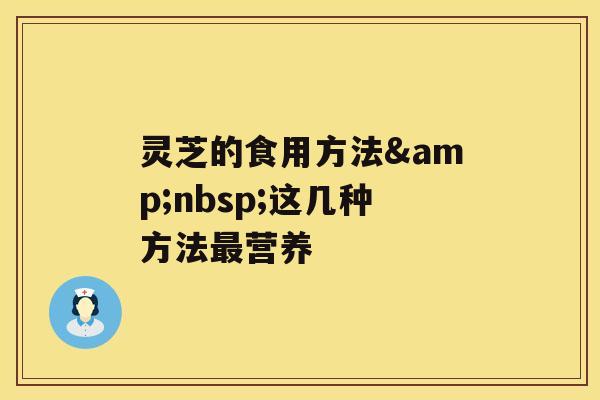 灵芝的食用方法&amp;nbsp;这几种方法最营养